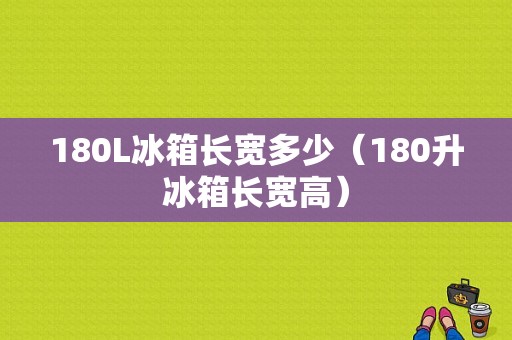 180L冰箱长宽多少（180升冰箱长宽高）